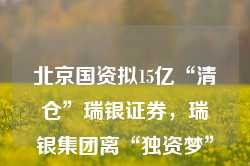 北京国资拟15亿“清仓”瑞银证券，瑞银集团离“独资梦”